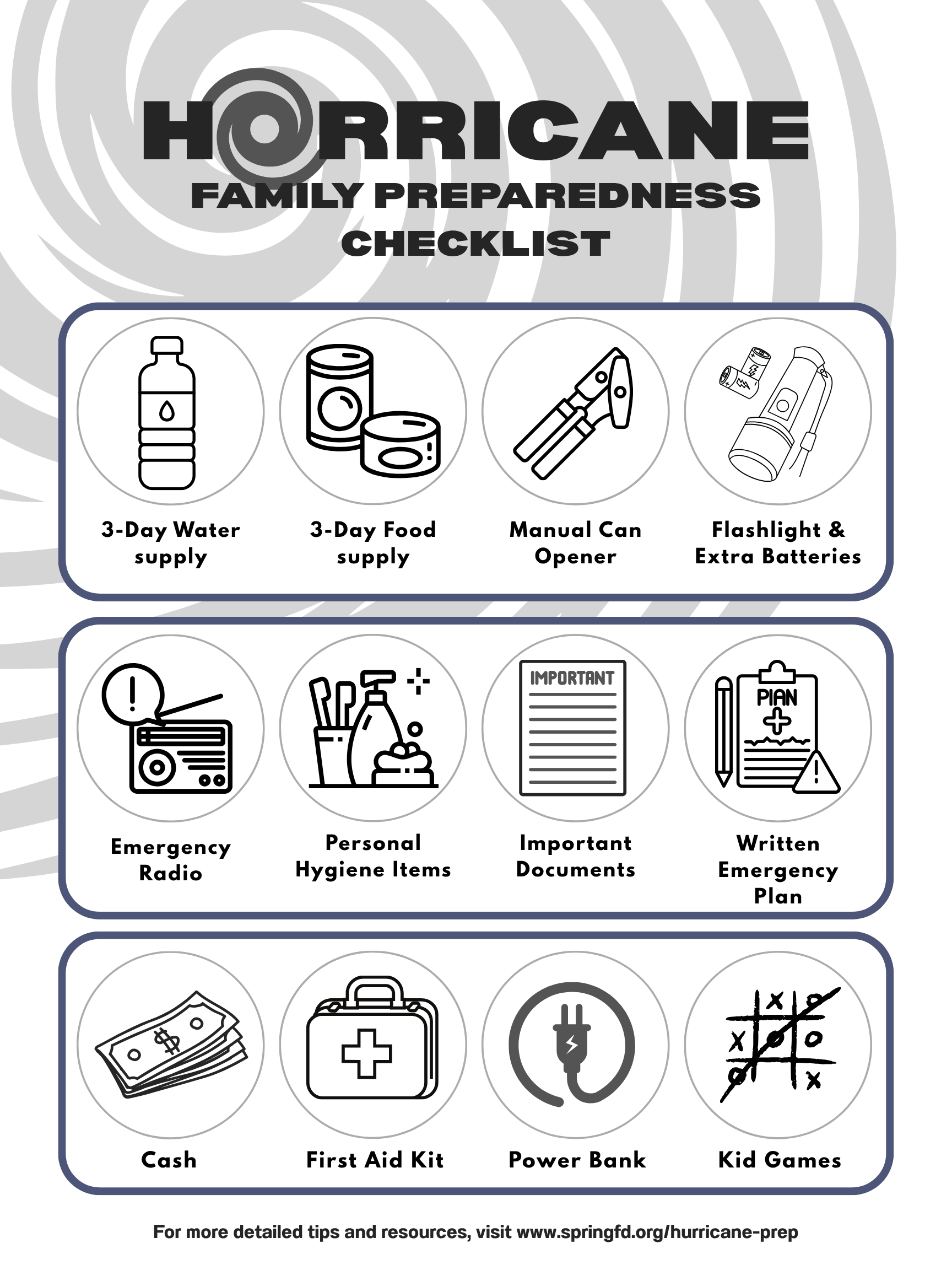 HURRICANE
FAMILY PREPAREDNESS
CHECKLIST

3-Day Water supply

3-Day Food supply

Manual Can Opener

Flashlight & Extra Batteries

Emergency Radio

Personal Hygiene Items

IMPORTANT

Important Documents

PLAN

Written Emergency Plan

Cash

First Aid Kit

Power Bank

Kid Games

For more detailed tips and resources, visit www.springfd.org/hurricane-prep